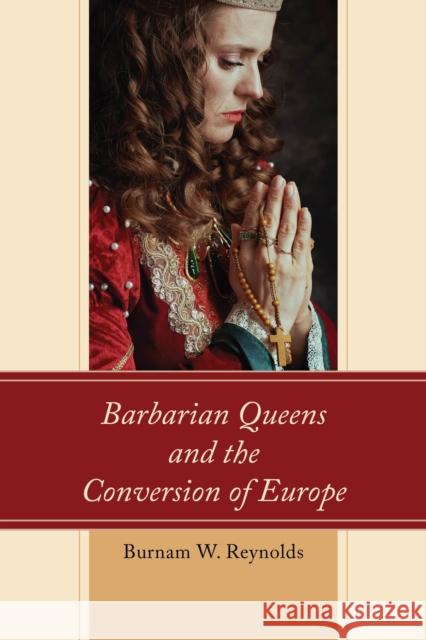 Barbarian Queens and the Conversion of Europe

Burnam W. Reynolds